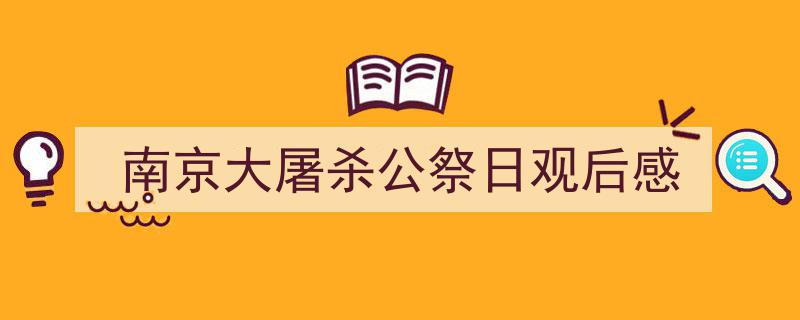 南京大屠杀公祭日观后感